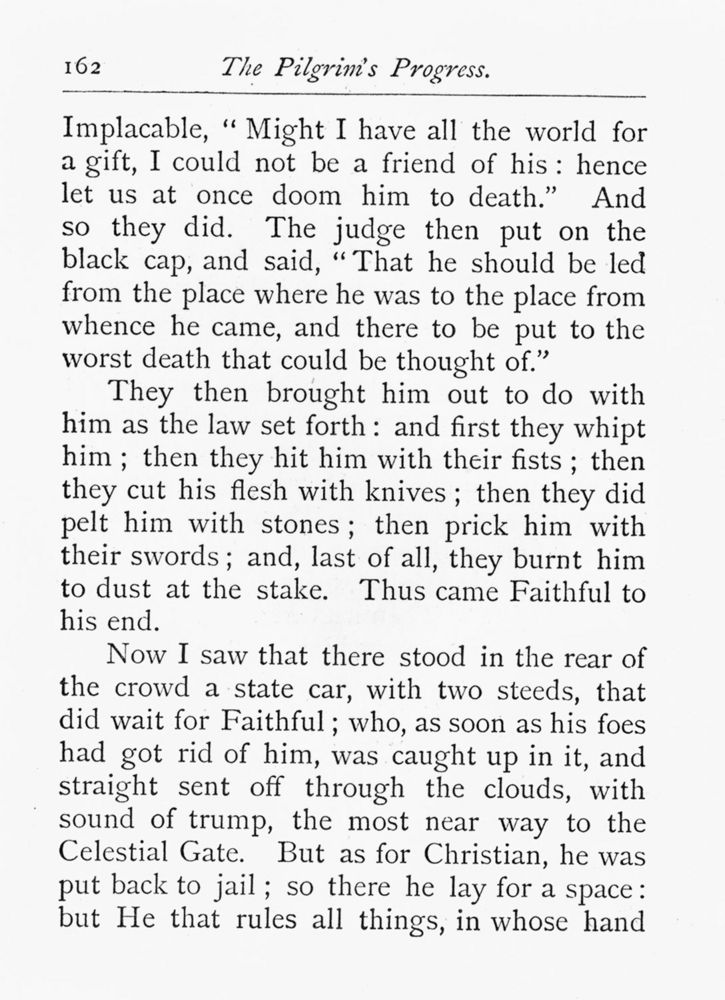 162 The Pilgrim's Progress.

Implacable, "Might I have all the world for a gift, I could not be a friend of his: hence let us at once doom him to death." And so they did. The judge then put on the black cap, and said, "That he should be led from the place where he was to the place from whence he came, and there to be put to the worst death that could be thought of."

They then brought him out to do with him as the law set forth: and first they whipt him; then they hit him with their fists; then they cut his flesh with knives; then they did pelt him with stones; then prick him with their swords; and, last of all, they burnt him to dust at the stake. Thus came Faithful to his end.

Now I saw that there stood in the rear of the crowd a state car, with two steeds, that did wait for Faithful; who, as soon as his foes had got rid of him, was caught up in it, and straight sent off through the clouds, with sound of trump, the most near way to the Celestial Gate. But as for Christian, he was put back to jail; so there he lay for a space: but He that rules all things, in whose hand